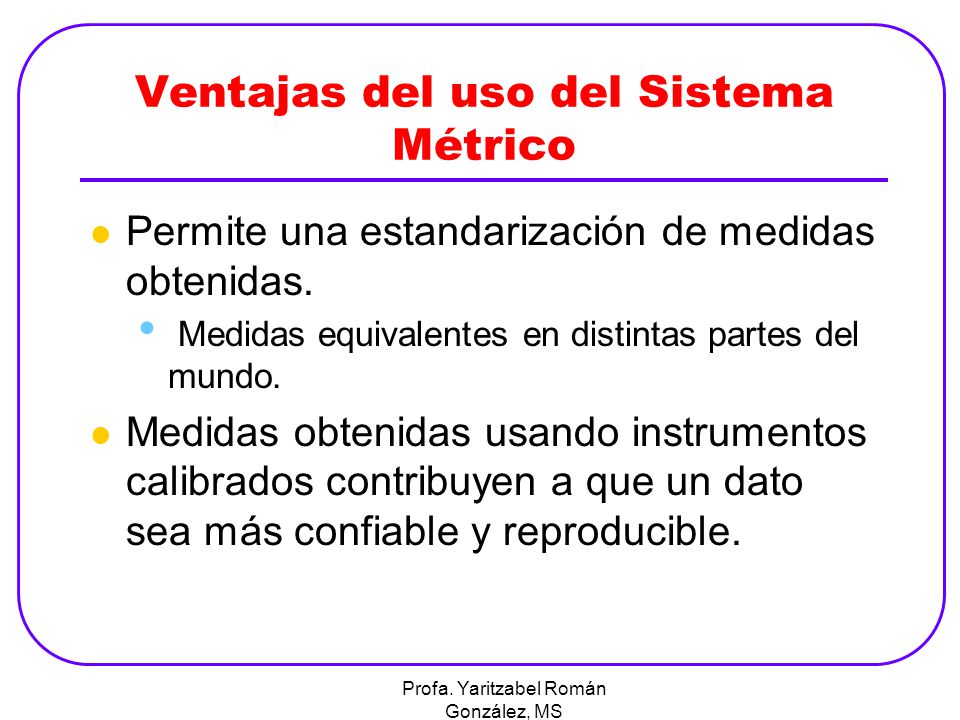 Ventajas del uso del Sistema Métrico

Permite una estandarización de medidas obtenidas.

Medidas equivalentes en distintas partes del mundo.

Medidas obtenidas usando instrumentos calibrados contribuyen a que un dato sea más confiable y reproducible.

Profa. Yaritzabel Román González, MS